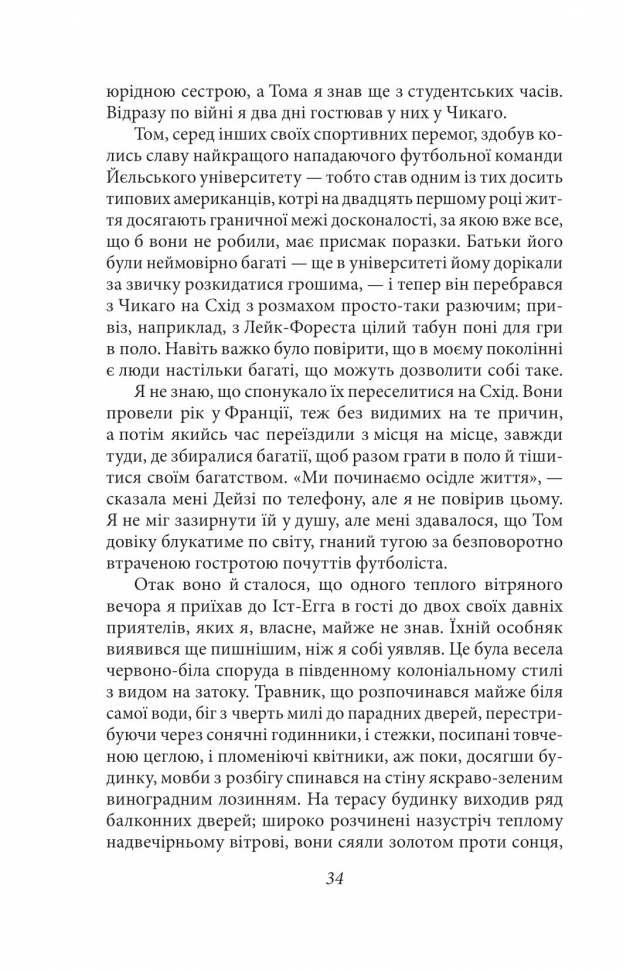 юрідною сестрою, а Тома я знав ще з студентських часів. Відразу по війні я два дні гостював у них у Чикаго.

Том, серед інших своїх спортивних перемог, здобув колись славу найкращого нападаючого футбольної команди Йєльського університету — тобто став одним із тих досить типових американців, котрі на двадцять першому році життя досягають граничної межі досконалості, за якою вже все, що б вони не робили, має присмак поразки. Батьки його були неймовірно багаті — ще в університеті йому дорікали за звичку розкидатися грошима, — і тепер він перебрався з Чикаго на Схід з розмахом просто-таки разючим; привіз, наприклад, з Лейк-Фореста цілий табун поні для гри в поло. Навіть важко було повірити, що в моєму поколінні є люди настільки багаті, що можуть дозволити собі таке.

Я не знаю, що спонукало їх переселитися на Схід. Вони провели рік у Франції, теж без видимих на те причин, а потім якийсь час переїздили з місця на місце, завжди туди, де збиралися багатії, щоб разом грати в поло й тішитися своїм багатством. «Ми починаємо осідле життя», — сказала мені Дейзі по телефону, але я не повірив цьому. Я не міг зазирнути їй у душу, але мені здавалося, що Том довіку блукатиме по світу, гнаний тугою за безповоротно втраченою гостротою почуттів футболіста.

Отак воно й сталося, що одного теплого вітряного вечора я приїхав до Іст-Егга в гості до двох своїх давніх приятелів, яких я, власне, майже не знав. Їхній особняк виявився ще пишнішим, ніж я собі уявляв. Це була весела червоно-біла споруда в південному колоніальному стилі з видом на затоку. Травник, що розпочинався майже біля самої води, біг з чверть милі до парадних дверей, перестрибуючи через сонячні годинники, і стежки, посипані товченою цеглою, і пломеніючі квітники, аж поки, досягши будинку, мовби з розбігу спинався на стіну яскраво-зеленим виноградним лозинням. На терасу будинку виходив ряд балконних дверей; широко розчинені назустріч теплому надвечірньому вітрові, вони сяяли золотом проти сонця,

34